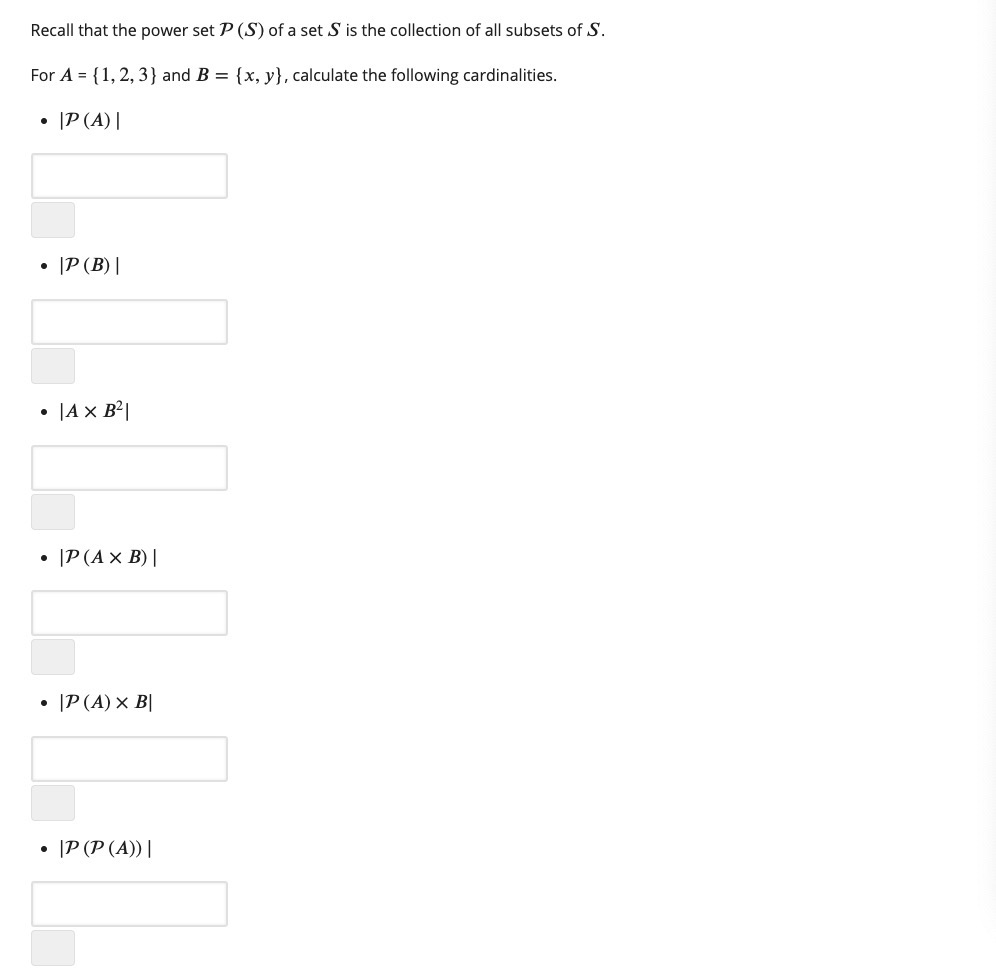 Recall that the power set $\mathcal{P}(S)$ of a set $S$ is the collection of all subsets of $S$.

For $A = \{1, 2, 3\}$ and $B = \{x, y\}$, calculate the following cardinalities.

- $|\mathcal{P}(A)|$

- $|\mathcal{P}(B)|$

- $|A \times B^2|$

- $|\mathcal{P}(A \times B)|$

- $|\mathcal{P}(A) \times B|$

- $|\mathcal{P}(\mathcal{P}(A))|$